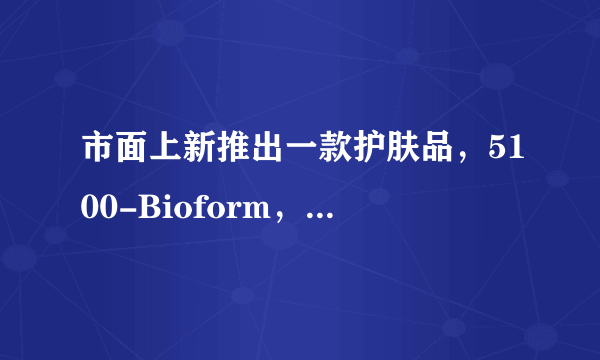 市面上新推出一款护肤品，5100-Bioform，...